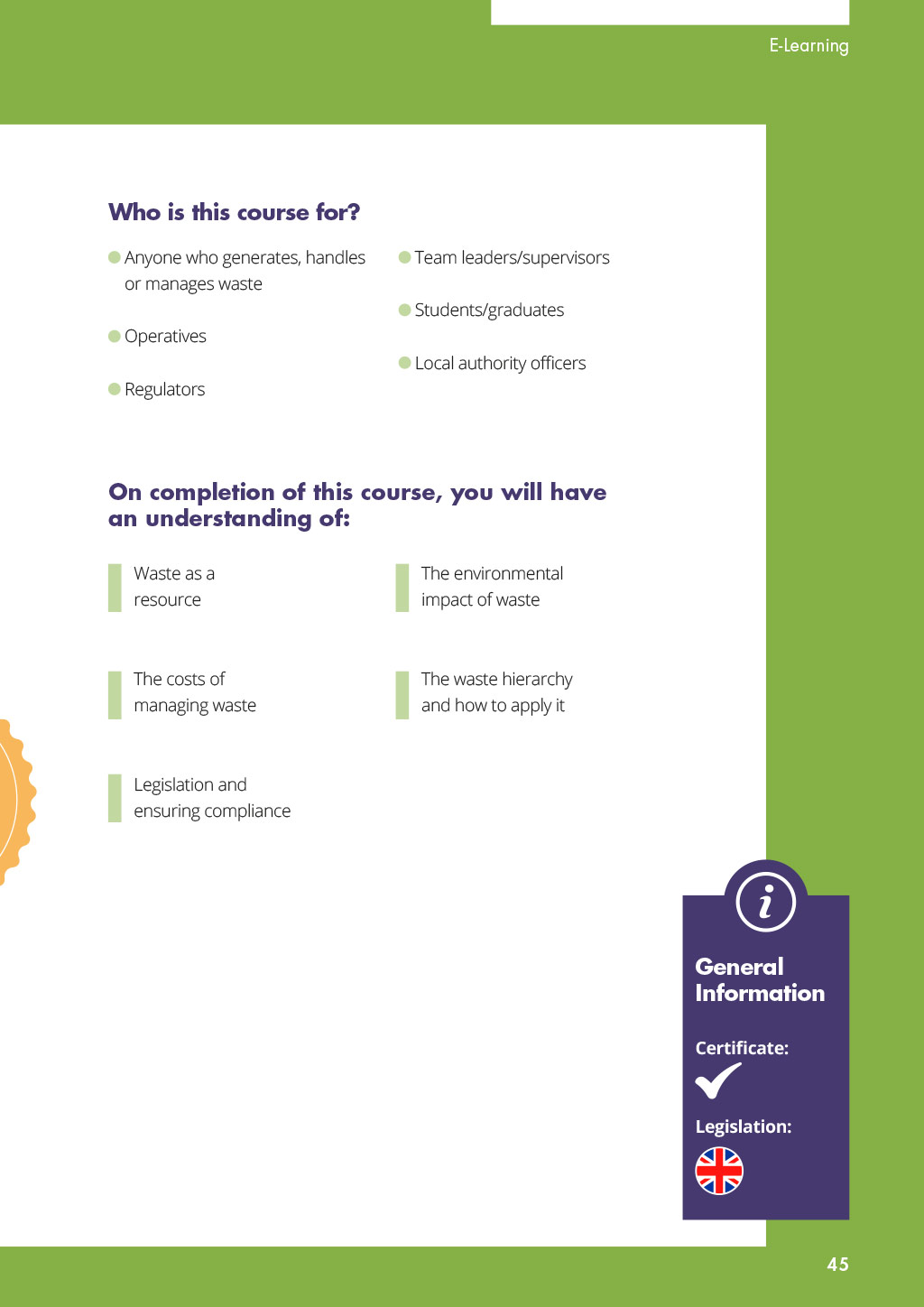 E-Learning

Who is this course for?

• Anyone who generates, handles or manages waste

• Operatives

• Regulators

• Team leaders/supervisors

• Students/graduates

• Local authority officers

On completion of this course, you will have an understanding of:

Waste as a resource

The costs of managing waste

Legislation and ensuring compliance

The environmental impact of waste

The waste hierarchy and how to apply it

i

General Information

Certificate:

✓

Legislation:

45